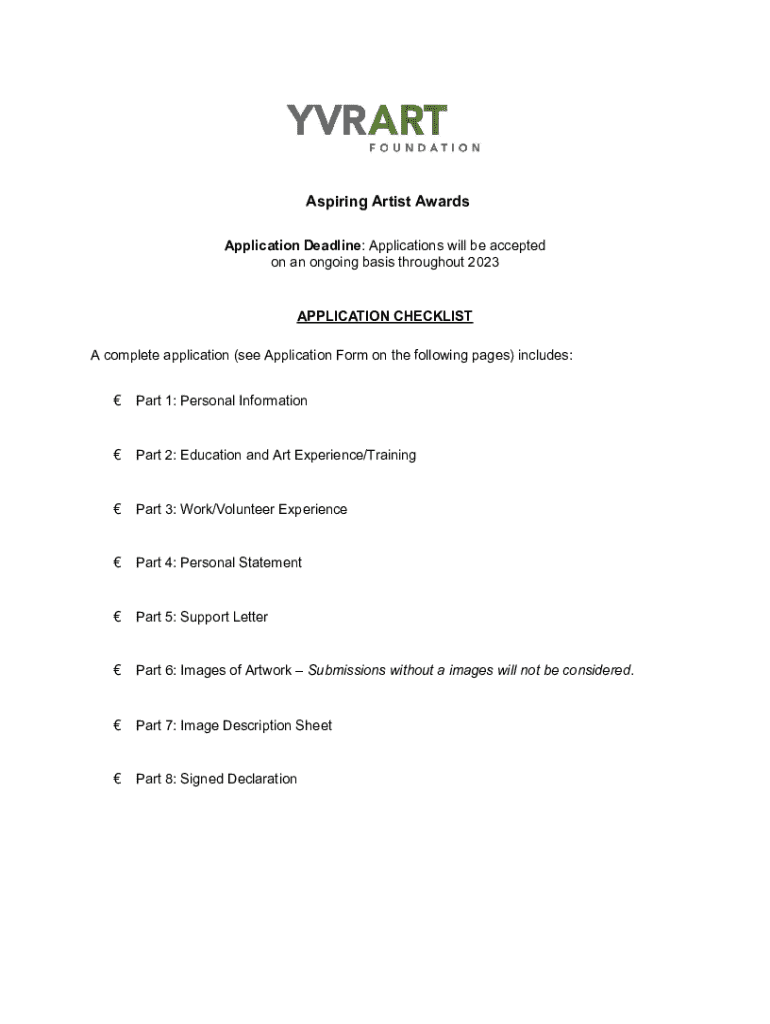 YVRART
FOUNDATION

Aspiring Artist Awards

Application Deadline: Applications will be accepted on an ongoing basis throughout 2023

APPLICATION CHECKLIST

A complete application (see Application Form on the following pages) includes:

€ Part 1: Personal Information

€ Part 2: Education and Art Experience/Training

€ Part 3: Work/Volunteer Experience

€ Part 4: Personal Statement

€ Part 5: Support Letter

€ Part 6: Images of Artwork – Submissions without a images will not be considered.

€ Part 7: Image Description Sheet

€ Part 8: Signed Declaration